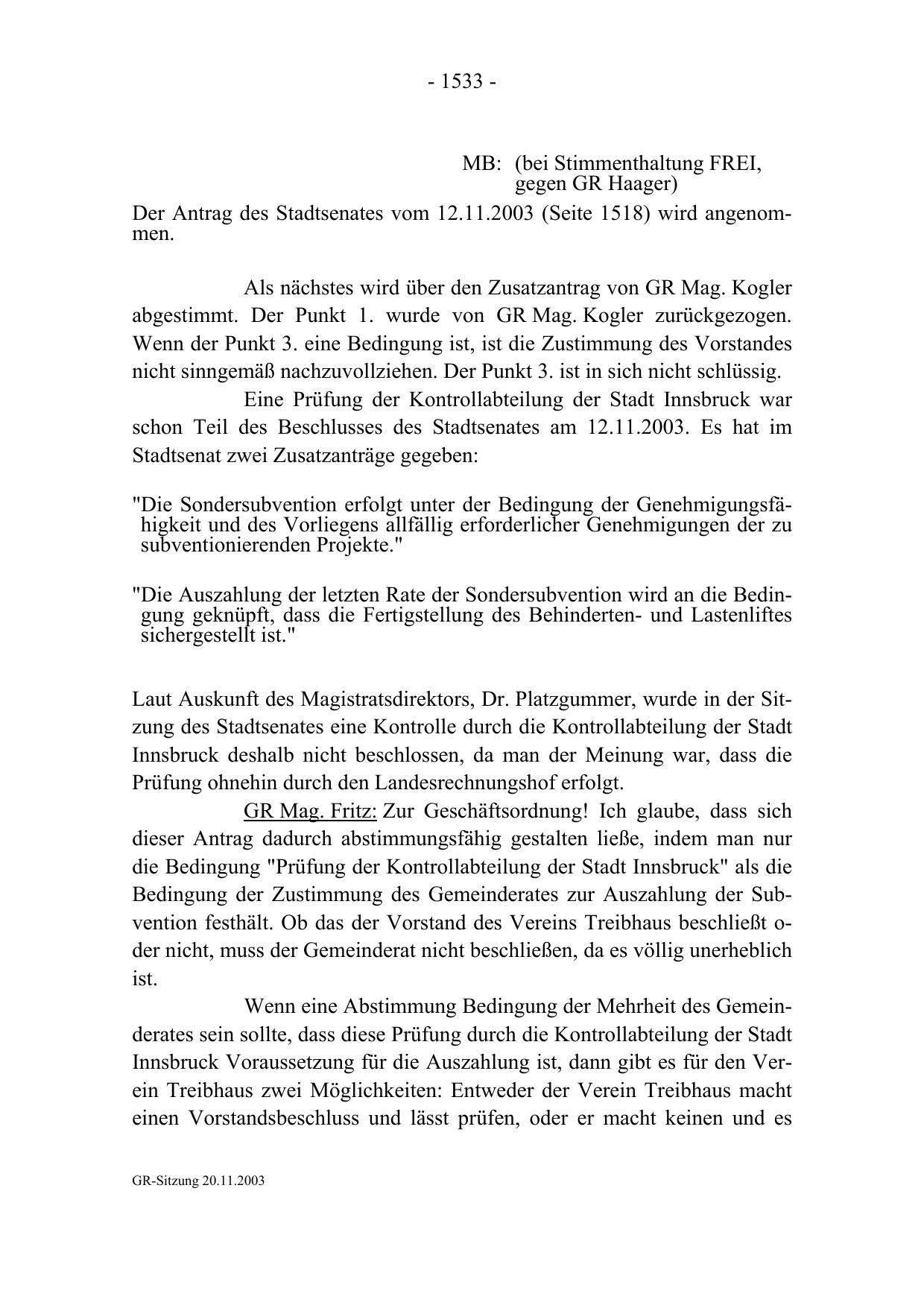 - 1533 -

MB: (bei Stimmenthaltung FREI, gegen GR Haager)

Der Antrag des Stadtsenates vom 12.11.2003 (Seite 1518) wird angenommen.

Als nächstes wird über den Zusatzantrag von GR Mag. Kogler abgestimmt. Der Punkt 1. wurde von GR Mag. Kogler zurückgezogen. Wenn der Punkt 3. eine Bedingung ist, ist die Zustimmung des Vorstandes nicht sinngemäß nachzuvollziehen. Der Punkt 3. ist in sich nicht schlüssig.

Eine Prüfung der Kontrollabteilung der Stadt Innsbruck war schon Teil des Beschlusses des Stadtsenates am 12.11.2003. Es hat im Stadtsenat zwei Zusatzanträge gegeben:

"Die Sondersubvention erfolgt unter der Bedingung der Genehmigungsfähigkeit und des Vorliegens allfällig erforderlicher Genehmigungen der zu subventionierenden Projekte."

"Die Auszahlung der letzten Rate der Sondersubvention wird an die Bedingung geknüpft, dass die Fertigstellung des Behinderten- und Lastenliftes sichergestellt ist."

Laut Auskunft des Magistratsdirektors, Dr. Platzgummer, wurde in der Sitzung des Stadtsenates eine Kontrolle durch die Kontrollabteilung der Stadt Innsbruck deshalb nicht beschlossen, da man der Meinung war, dass die Prüfung ohnehin durch den Landesrechnungshof erfolgt.

GR Mag. Fritz: Zur Geschäftsordnung! Ich glaube, dass sich dieser Antrag dadurch abstimmungsfähig gestalten ließe, indem man nur die Bedingung "Prüfung der Kontrollabteilung der Stadt Innsbruck" als die Bedingung der Zustimmung des Gemeinderates zur Auszahlung der Subvention festhält. Ob das der Vorstand des Vereins Treibhaus beschließt oder nicht, muss der Gemeinderat nicht beschließen, da es völlig unerheblich ist.

Wenn eine Abstimmung Bedingung der Mehrheit des Gemeinderates sein sollte, dass diese Prüfung durch die Kontrollabteilung der Stadt Innsbruck Voraussetzung für die Auszahlung ist, dann gibt es für den Verein Treibhaus zwei Möglichkeiten: Entweder der Verein Treibhaus macht einen Vorstandsbeschluss und lässt prüfen, oder er macht keinen und es

GR-Sitzung 20.11.2003